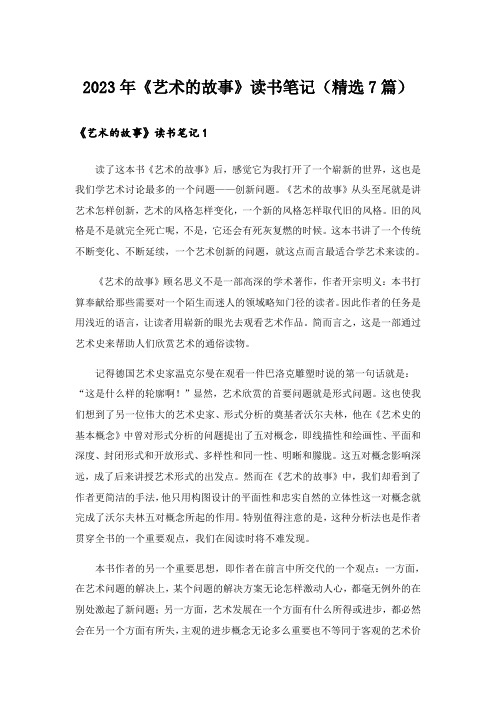 2023年《艺术的故事》读书笔记（精选7篇）

《艺术的故事》读书笔记1

读了这本书《艺术的故事》后，感觉它为我打开了一个崭新的世界，这也是我们学艺术讨论最多的一个问题——创新问题。《艺术的故事》从头至尾就是讲艺术怎样创新，艺术的风格怎样变化，一个新的风格怎样取代旧的风格。旧的风格是不是就完全死亡呢，不是，它还会有死灰复燃的时候。这本书讲了一个传统不断变化、不断延续，一个艺术创新的问题，就这点而言最适合学艺术来读的。

《艺术的故事》顾名思义不是一部高深的学术著作，作者开宗明义：本书打算奉献给那些需要对一个陌生而迷人的领域略知门径的读者。因此作者的任务是用浅近的语言，让读者用崭新的眼光去观看艺术作品。简而言之，这是一部通过艺术史来帮助人们欣赏艺术的通俗读物。

记得德国艺术史家温克尔曼在观看一件巴洛克雕塑时说的第一句话就是：“这是什么样的轮廓啊！”显然，艺术欣赏的首要问题就是形式问题。这也使我们想到了另一位伟大的艺术史家、形式分析的奠基者沃尔夫林，他在《艺术史的基本概念》中曾对形式分析的问题提出了五对概念，即线描性和绘画性、平面和深度、封闭形式和开放形式、多样性和同一性、明晰和朦胧。这五对概念影响深远，成了后来讲授艺术形式的出发点。然而在《艺术的故事》中，我们却看到了作者更简洁的手法，他只用构图设计的平面性和忠实自然的立体性这一对概念就完成了沃尔夫林五对概念所起的作用。特别值得注意的是，这种分析法也是作者贯穿全书的一个重要观点，我们在阅读时将不难发现。

本书作者的另一个重要思想，即作者在前言中所交代的一个观点：一方面，在艺术问题的解决上，某个问题的解决方案无论怎样激动人心，都毫无例外的在别处激起了新问题；另一方面，艺术发展在一个方面有什么所得或进步，都必然会在另一个方面有所失，主观的进步概念无论多么重要也不等同于客观的艺术价